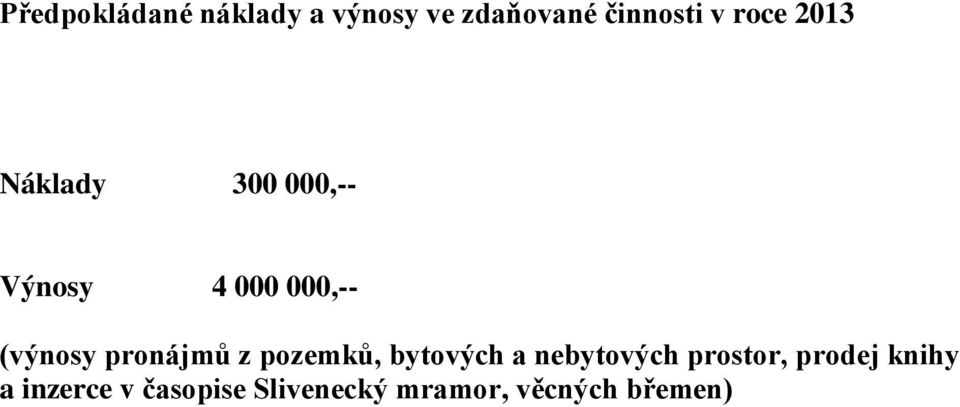 Předpokládané náklady a výnosy ve zdaňované činnosti v roce 2013

Náklady 300 000,--

Výnosy 4 000 000,--

(výnosy pronájmů z pozemků, bytových a nebytových prostor, prodej knihy a inzerce v časopise Slivenecký mramor, věcných břemen)